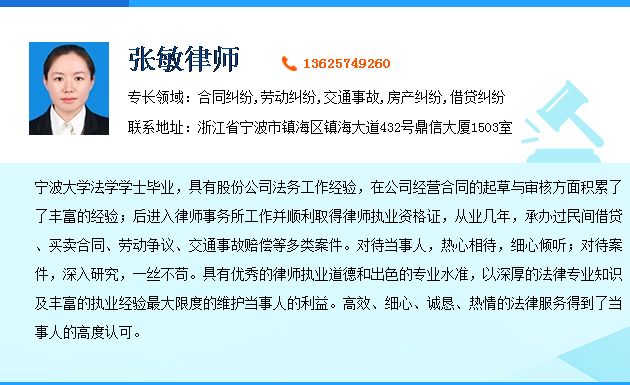 张敏律师

13625749260

专长领域：合同纠纷，劳动纠纷，交通事故，房产纠纷，借贷纠纷

联系地址：浙江省宁波市镇海区镇海大道432号鼎信大厦1503室

宁波大学法学学士毕业，具有股份公司法务工作经验，在公司经营合同的起草与审核方面积累了了丰富的经验；后进入律师事务所工作并顺利取得律师执业资格证，从业几年，承办过民间借贷、买卖合同、劳动争议、交通事故赔偿等多类案件。对待当事人，热心相待，细心倾听；对待案件，深入研究，一丝不苟。具有优秀的律师执业道德和出色的专业水准，以深厚的法律专业知识及丰富的执业经验最大限度的维护当事人的利益。高效、细心、诚恳、热情的法律服务得到了当事人的高度认可。